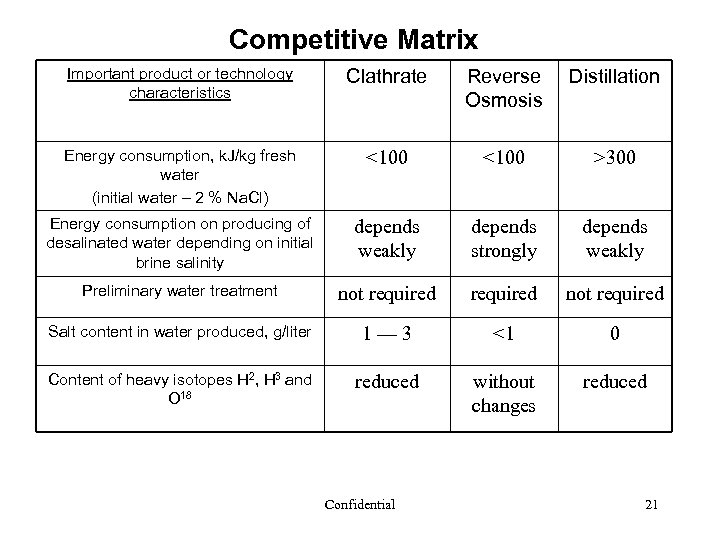 Competitive Matrix

| Important product or technology characteristics | Clathrate | Reverse Osmosis | Distillation |
|---|---|---|---|
| Energy consumption, kJ/kg fresh water (initial water – 2 % NaCl) | <100 | <100 | >300 |
| Energy consumption on producing of desalinated water depending on initial brine salinity | depends weakly | depends strongly | depends weakly |
| Preliminary water treatment | not required | required | not required |
| Salt content in water produced, g/liter | 1 — 3 | <1 | 0 |
| Content of heavy isotopes $H^2$, $H^3$ and $O^{18}$ | reduced | without changes | reduced |

Confidential

21